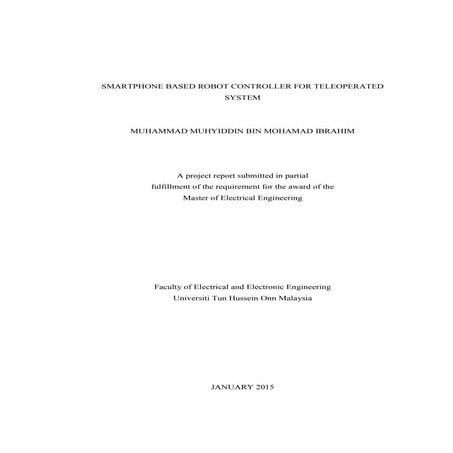 SMARTPHONE BASED ROBOT CONTROLLER FOR TELEOPERATED SYSTEM

MUHAMMAD MUHYIDDIN BIN MOHAMAD IBRAHIM

A project report submitted in partial fulfillment of the requirement for the award of the Master of Electrical Engineering

Faculty of Electrical and Electronic Engineering
Universiti Tun Hussein Onn Malaysia

JANUARY 2015